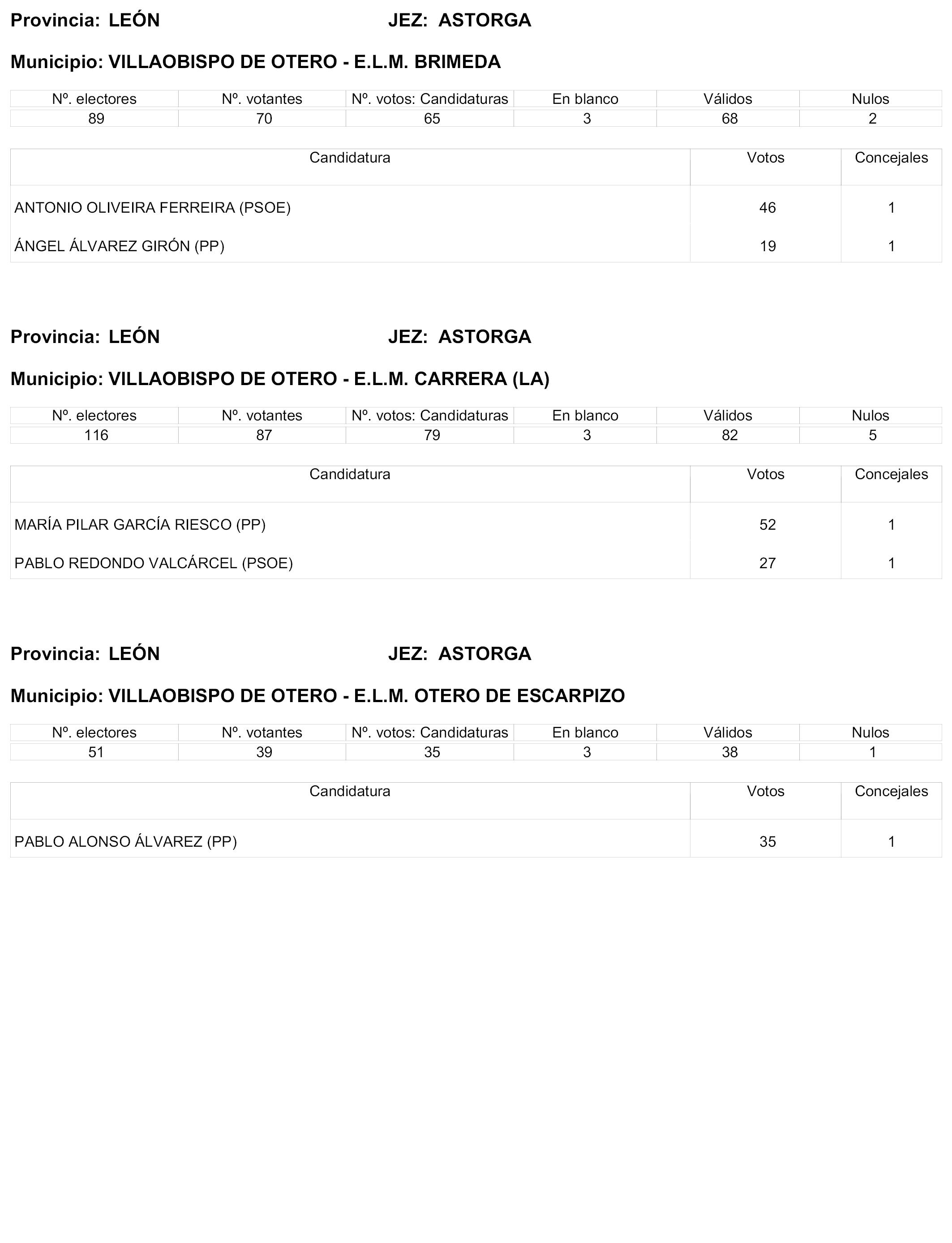 Provincia: LEÓN JEZ: ASTORGA

Municipio: VILLAOBISPO DE OTERO - E.L.M. BRIMEDA

| Nº. electores | Nº. votantes | Nº. votos: Candidaturas | En blanco | Válidos | Nulos |
|---|---|---|---|---|---|
| 89 | 70 | 65 | 3 | 68 | 2 |

| Candidatura | Votos | Concejales |
|---|---|---|
| ANTONIO OLIVEIRA FERREIRA (PSOE) | 46 | 1 |
| ÁNGEL ÁLVAREZ GIRÓN (PP) | 19 | 1 |

Provincia: LEÓN JEZ: ASTORGA

Municipio: VILLAOBISPO DE OTERO - E.L.M. CARRERA (LA)

| Nº. electores | Nº. votantes | Nº. votos: Candidaturas | En blanco | Válidos | Nulos |
|---|---|---|---|---|---|
| 116 | 87 | 79 | 3 | 82 | 5 |

| Candidatura | Votos | Concejales |
|---|---|---|
| MARÍA PILAR GARCÍA RIESCO (PP) | 52 | 1 |
| PABLO REDONDO VALCÁRCEL (PSOE) | 27 | 1 |

Provincia: LEÓN JEZ: ASTORGA

Municipio: VILLAOBISPO DE OTERO - E.L.M. OTERO DE ESCARPIZO

| Nº. electores | Nº. votantes | Nº. votos: Candidaturas | En blanco | Válidos | Nulos |
|---|---|---|---|---|---|
| 51 | 39 | 35 | 3 | 38 | 1 |

| Candidatura | Votos | Concejales |
|---|---|---|
| PABLO ALONSO ÁLVAREZ (PP) | 35 | 1 |